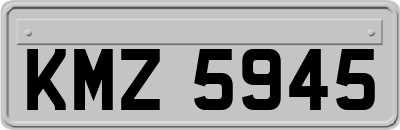 KMZ 5945